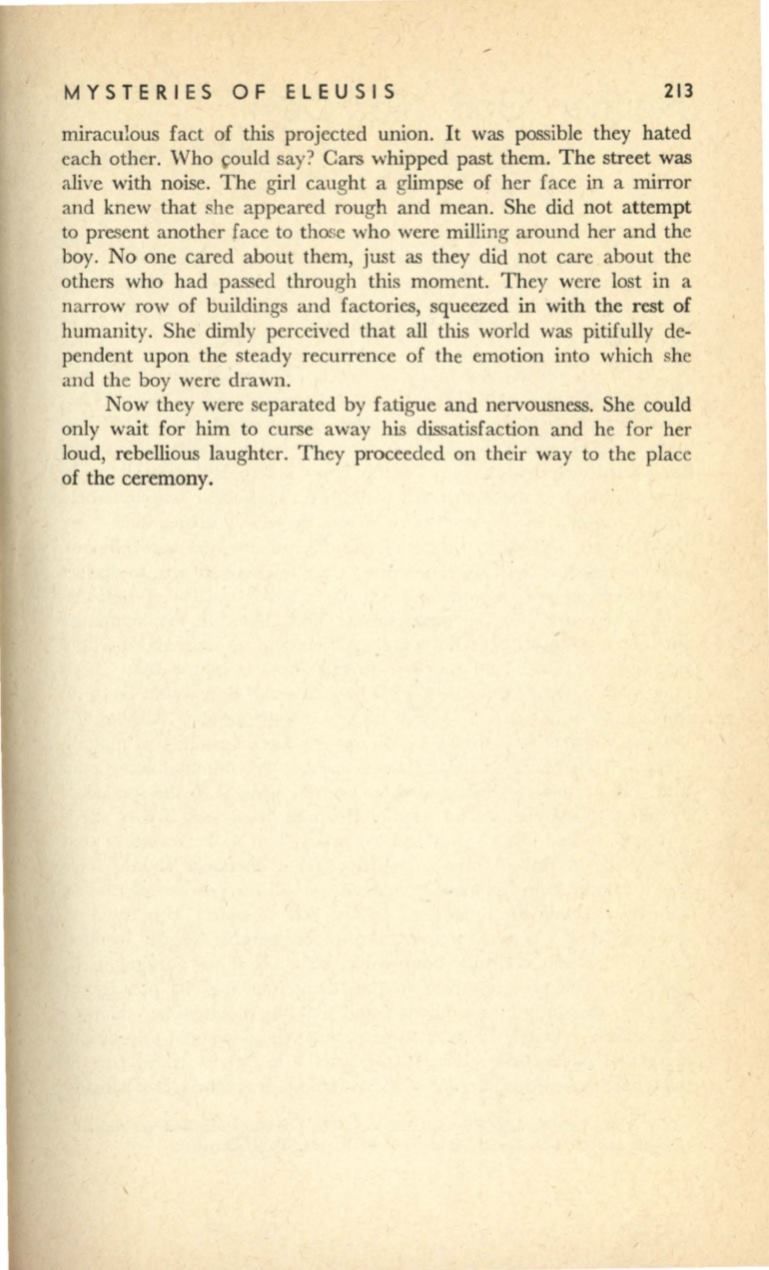 MYSTERIES OF ELEUSIS 213

miraculous fact of this projected union. It was possible they hated each other. Who could say? Cars whipped past them. The street was alive with noise. The girl caught a glimpse of her face in a mirror and knew that she appeared rough and mean. She did not attempt to present another face to those who were milling around her and the boy. No one cared about them, just as they did not care about the others who had passed through this moment. They were lost in a narrow row of buildings and factories, squeezed in with the rest of humanity. She dimly perceived that all this world was pitifully dependent upon the steady recurrence of the emotion into which she and the boy were drawn.

Now they were separated by fatigue and nervousness. She could only wait for him to curse away his dissatisfaction and he for her loud, rebellious laughter. They proceeded on their way to the place of the ceremony.